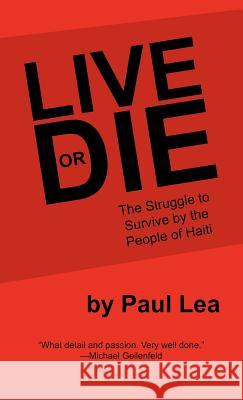 LIVE OR DIE

The Struggle to Survive by the People of Haiti

by Paul Lea

"What detail and passion. Very well done."
—Michael Geilenfeld

Kraina Książek